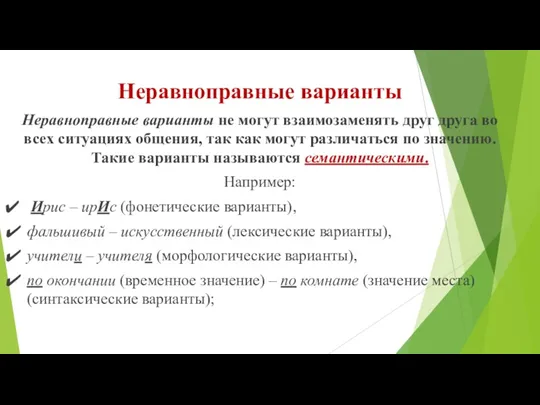 Неравноправные варианты

Неравноправные варианты не могут взаимозаменять друг друга во всех ситуациях общения, так как могут различаться по значению. Такие варианты называются семантическими.

Например:

✔ Ирис – ирИс (фонетические варианты),

✔ фальшивый – искусственный (лексические варианты),

✔ учители – учителя (морфологические варианты),

✔ по окончании (временное значение) – по комнате (значение места) (синтаксические варианты);